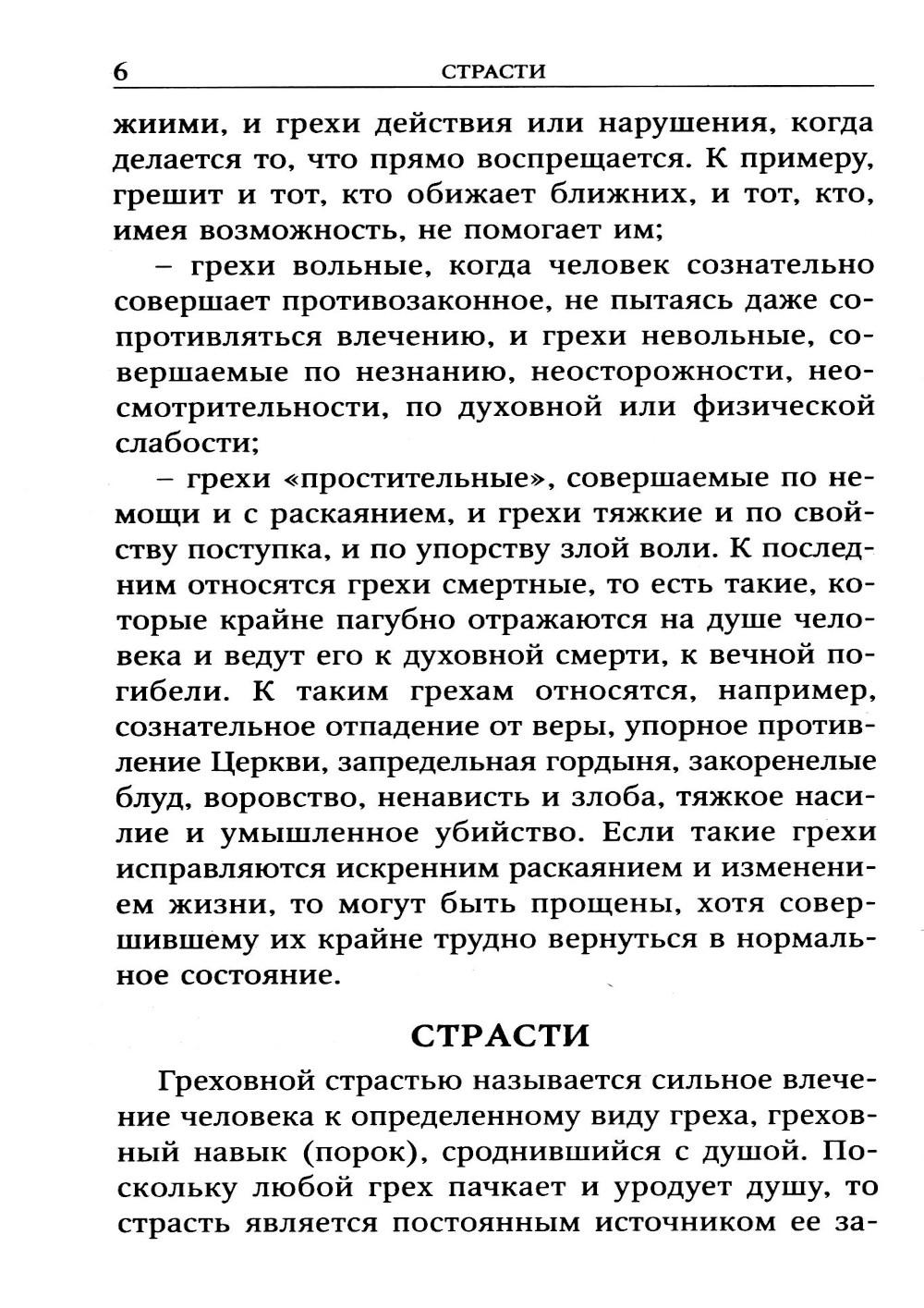 6 СТРАСТИ

жиими, и грехи действия или нарушения, когда делается то, что прямо воспрещается. К примеру, грешит и тот, кто обижает ближних, и тот, кто, имея возможность, не помогает им;

– грехи вольные, когда человек сознательно совершает противозаконное, не пытаясь даже сопротивляться влечению, и грехи невольные, совершаемые по незнанию, неосторожности, неосмотрительности, по духовной или физической слабости;

– грехи «простительные», совершаемые по немощи и с раскаянием, и грехи тяжкие и по свойству поступка, и по упорству злой воли. К последним относятся грехи смертные, то есть такие, которые крайне пагубно отражаются на душе человека и ведут его к духовной смерти, к вечной погибели. К таким грехам относятся, например, сознательное отпадение от веры, упорное противление Церкви, запредельная гордыня, закоренелые блуд, воровство, ненависть и злоба, тяжкое насилие и умышленное убийство. Если такие грехи исправляются искренним раскаянием и изменением жизни, то могут быть прощены, хотя совершившему их крайне трудно вернуться в нормальное состояние.

СТРАСТИ

Греховной страстью называется сильное влечение человека к определенному виду греха, греховный навык (порок), сроднившийся с душой. Поскольку любой грех пачкает и уродует душу, то страсть является постоянным источником ее за-